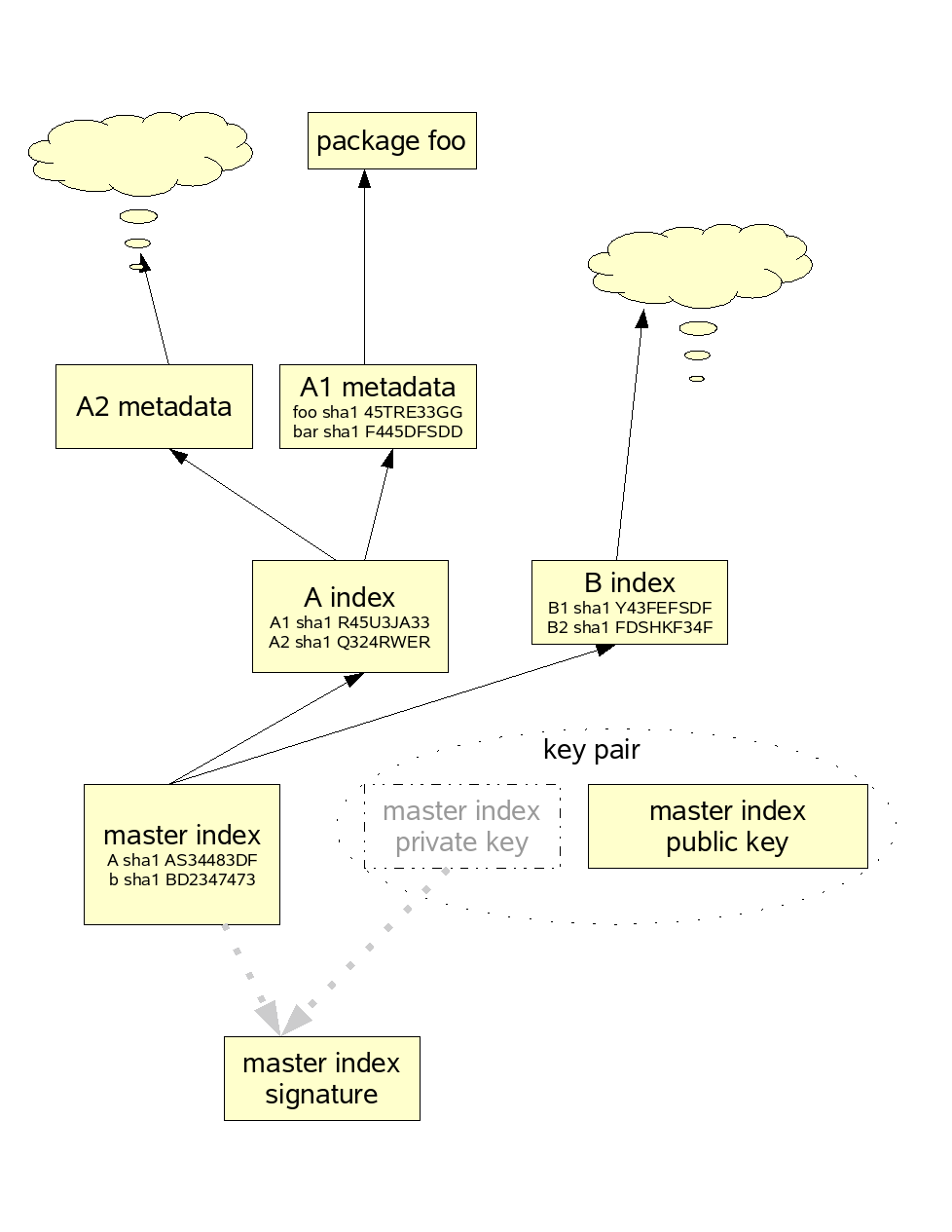 package foo

A2 metadata

A1 metadata
foo sha1 45TRE33GG
bar sha1 F445DFSDD

A index
A1 sha1 R45U3JA33
A2 sha1 Q324RWER

B index
B1 sha1 Y43FEFSDF
B2 sha1 FDSHKF34F

key pair

master index
A sha1 AS34483DF
b sha1 BD2347473

master index
private key

master index
public key

master index
signature